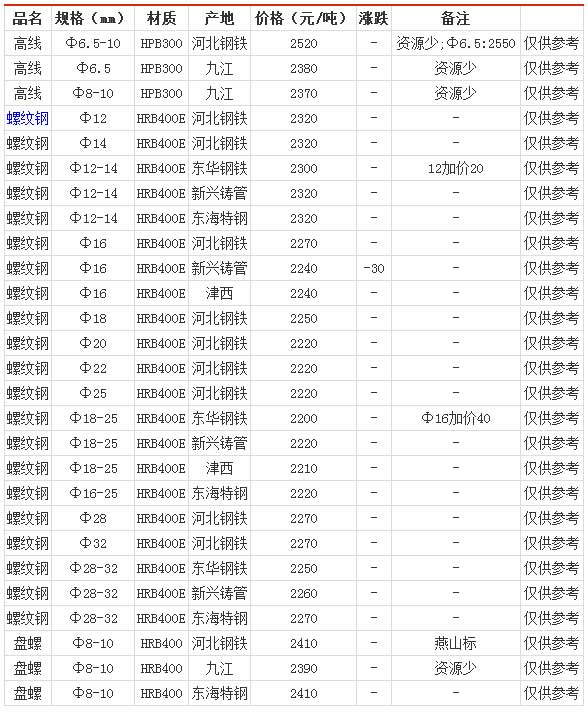 | 品名 | 规格（mm） | 材质 | 产地 | 价格（元/吨） | 涨跌 | 备注 | |
|---|---|---|---|---|---|---|---|
| 高线 | Φ6.5-10 | HPB300 | 河北钢铁 | 2520 | - | 资源少;Φ6.5:2550 | 仅供参考 |
| 高线 | Φ6.5 | HPB300 | 九江 | 2380 | - | 资源少 | 仅供参考 |
| 高线 | Φ8-10 | HPB300 | 九江 | 2370 | - | 资源少 | 仅供参考 |
| 螺纹钢 | Φ12 | HRB400E | 河北钢铁 | 2320 | - | - | 仅供参考 |
| 螺纹钢 | Φ14 | HRB400E | 河北钢铁 | 2320 | - | - | 仅供参考 |
| 螺纹钢 | Φ12-14 | HRB400E | 东华钢铁 | 2300 | - | 12加价20 | 仅供参考 |
| 螺纹钢 | Φ12-14 | HRB400E | 新兴铸管 | 2320 | - | - | 仅供参考 |
| 螺纹钢 | Φ12-14 | HRB400E | 东海特钢 | 2320 | - | - | 仅供参考 |
| 螺纹钢 | Φ16 | HRB400E | 河北钢铁 | 2270 | - | - | 仅供参考 |
| 螺纹钢 | Φ16 | HRB400E | 新兴铸管 | 2240 | -30 | - | 仅供参考 |
| 螺纹钢 | Φ16 | HRB400E | 津西 | 2240 | - | - | 仅供参考 |
| 螺纹钢 | Φ18 | HRB400E | 河北钢铁 | 2250 | - | - | 仅供参考 |
| 螺纹钢 | Φ20 | HRB400E | 河北钢铁 | 2220 | - | - | 仅供参考 |
| 螺纹钢 | Φ22 | HRB400E | 河北钢铁 | 2220 | - | - | 仅供参考 |
| 螺纹钢 | Φ25 | HRB400E | 河北钢铁 | 2220 | - | - | 仅供参考 |
| 螺纹钢 | Φ18-25 | HRB400E | 东华钢铁 | 2200 | - | Φ16加价40 | 仅供参考 |
| 螺纹钢 | Φ18-25 | HRB400E | 新兴铸管 | 2220 | - | - | 仅供参考 |
| 螺纹钢 | Φ18-25 | HRB400E | 津西 | 2210 | - | - | 仅供参考 |
| 螺纹钢 | Φ16-25 | HRB400E | 东海特钢 | 2220 | - | - | 仅供参考 |
| 螺纹钢 | Φ28 | HRB400E | 河北钢铁 | 2270 | - | - | 仅供参考 |
| 螺纹钢 | Φ32 | HRB400E | 河北钢铁 | 2270 | - | - | 仅供参考 |
| 螺纹钢 | Φ28-32 | HRB400E | 东华钢铁 | 2250 | - | - | 仅供参考 |
| 螺纹钢 | Φ28-32 | HRB400E | 新兴铸管 | 2260 | - | - | 仅供参考 |
| 螺纹钢 | Φ28-32 | HRB400E | 东海特钢 | 2270 | - | - | 仅供参考 |
| 盘螺 | Φ8-10 | HRB400 | 河北钢铁 | 2410 | - | 燕山标 | 仅供参考 |
| 盘螺 | Φ8-10 | HRB400 | 九江 | 2390 | - | 资源少 | 仅供参考 |
| 盘螺 | Φ8-10 | HRB400 | 东海特钢 | 2410 | - | - | 仅供参考 |